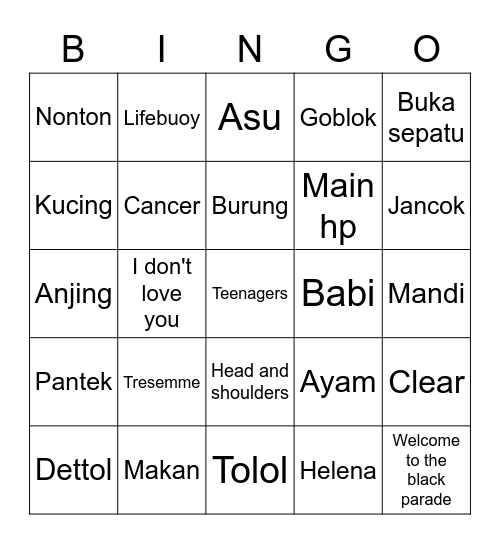 | B | I | N | G | O |
|---|---|---|---|---|
| Nonton | Lifebuoy | Asu | Goblok | Buka sepatu |
| Kucing | Cancer | Burung | Main hp | Jancok |
| Anjing | I don't love you | Teenagers | Babi | Mandi |
| Pantek | Tresemme | Head and shoulders | Ayam | Clear |
| Dettol | Makan | Tolol | Helena | Welcome to the black parade |